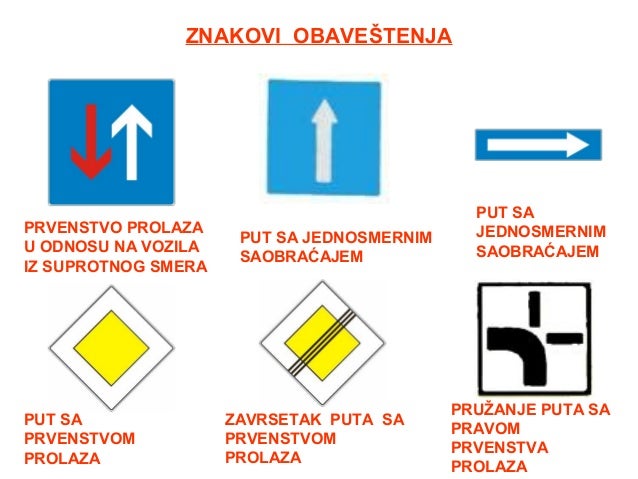 ZNAKOVI OBAVEŠTENJA

PRVENSTVO PROLAZA U ODNOSU NA VOZILA IZ SUPROTNOG SMERA

PUT SA JEDNOSMERNIM SAOBRAĆAJEM

PUT SA JEDNOSMERNIM SAOBRAĆAJEM

PUT SA PRVENSTVOM PROLAZA

ZAVRSETAK PUTA SA PRVENSTVOM PROLAZA

PRUŽANJE PUTA SA PRAVOM PRVENSTVA PROLAZA